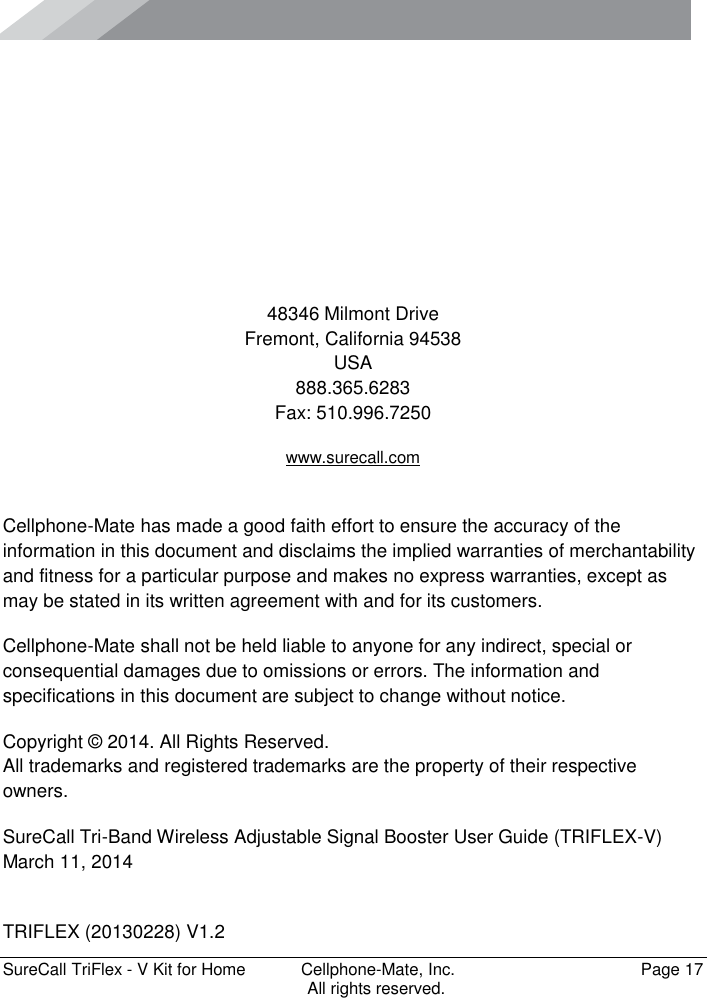 48346 Milmont Drive
Fremont, California 94538
USA
888.365.6283
Fax: 510.996.7250

www.surecall.com

Cellphone-Mate has made a good faith effort to ensure the accuracy of the information in this document and disclaims the implied warranties of merchantability and fitness for a particular purpose and makes no express warranties, except as may be stated in its written agreement with and for its customers.

Cellphone-Mate shall not be held liable to anyone for any indirect, special or consequential damages due to omissions or errors. The information and specifications in this document are subject to change without notice.

Copyright © 2014. All Rights Reserved.
All trademarks and registered trademarks are the property of their respective owners.

SureCall Tri-Band Wireless Adjustable Signal Booster User Guide (TRIFLEX-V)
March 11, 2014

TRIFLEX (20130228) V1.2

SureCall TriFlex - V Kit for Home Cellphone-Mate, Inc. All rights reserved. Page 17